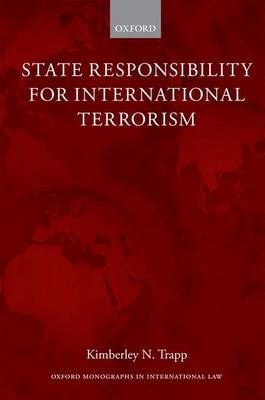 OXFORD

STATE RESPONSIBILITY FOR INTERNATIONAL TERRORISM

Kimberley N. Trapp

OXFORD MONOGRAPHS IN INTERNATIONAL LAW